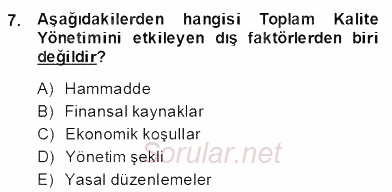 7. Aşağıdakilerden hangisi Toplam Kalite Yönetimini etkileyen dış faktörlerden biri değildir?

A) Hammadde
B) Finansal kaynaklar
C) Ekonomik koşullar
D) Yönetim şekli
E) Yasal düzenlemeler

Sorular.net